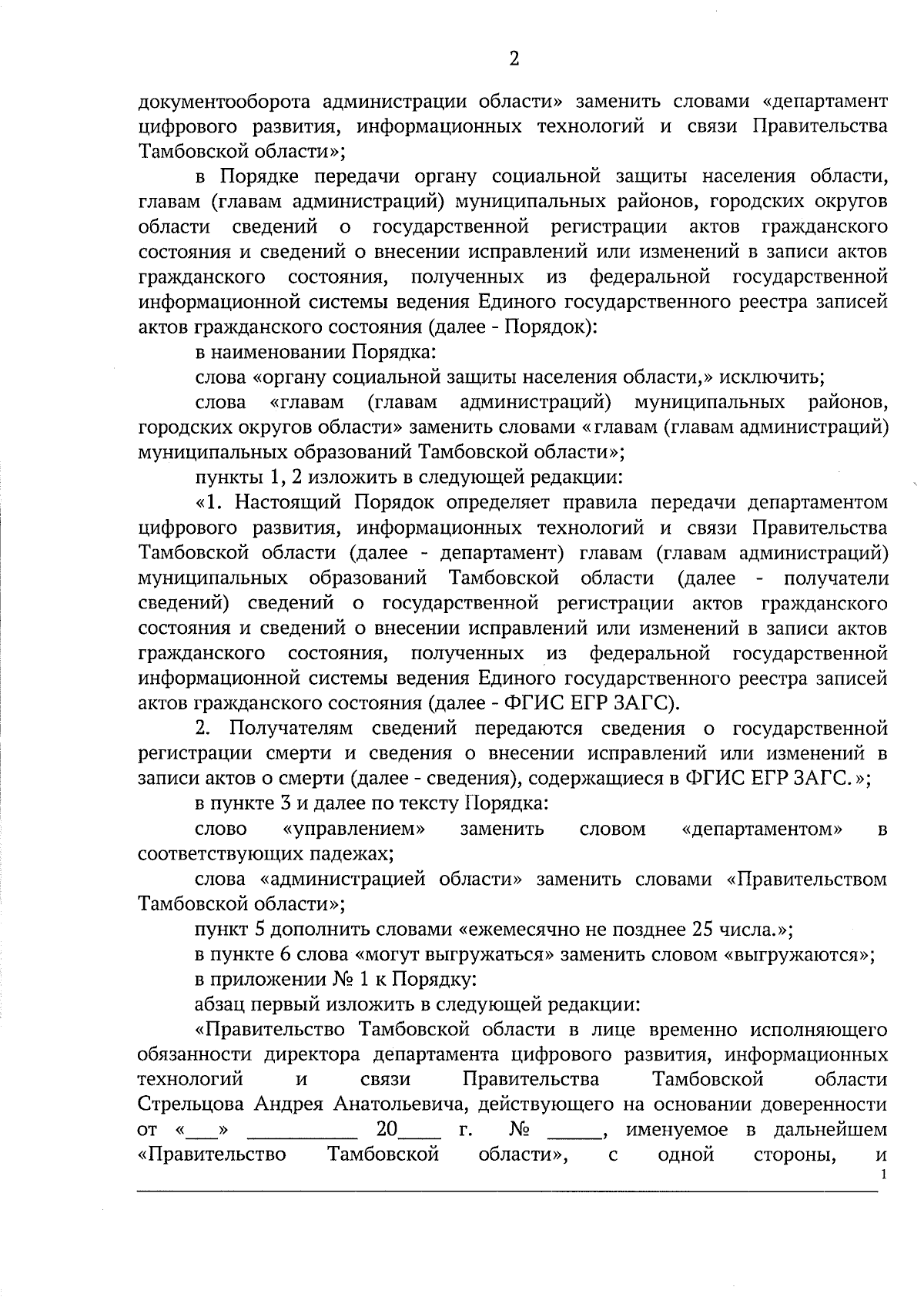 2

документооборота администрации области» заменить словами «департамент цифрового развития, информационных технологий и связи Правительства Тамбовской области»;

в Порядке передачи органу социальной защиты населения области, главам (главам администраций) муниципальных районов, городских округов области сведений о государственной регистрации актов гражданского состояния и сведений о внесении исправлений или изменений в записи актов гражданского состояния, полученных из федеральной государственной информационной системы ведения Единого государственного реестра записей актов гражданского состояния (далее - Порядок):

в наименовании Порядка:

слова «органу социальной защиты населения области,» исключить;

слова «главам (главам администраций) муниципальных районов, городских округов области» заменить словами «главам (главам администраций) муниципальных образований Тамбовской области»;

пункты 1, 2 изложить в следующей редакции:

«1. Настоящий Порядок определяет правила передачи департаментом цифрового развития, информационных технологий и связи Правительства Тамбовской области (далее - департамент) главам (главам администраций) муниципальных образований Тамбовской области (далее - получатели сведений) сведений о государственной регистрации актов гражданского состояния и сведений о внесении исправлений или изменений в записи актов гражданского состояния, полученных из федеральной государственной информационной системы ведения Единого государственного реестра записей актов гражданского состояния (далее - ФГИС ЕГР ЗАГС).

2. Получателям сведений передаются сведения о государственной регистрации смерти и сведения о внесении исправлений или изменений в записи актов о смерти (далее - сведения), содержащиеся в ФГИС ЕГР ЗАГС.»;

в пункте 3 и далее по тексту Порядка:

слово «управлением» заменить словом «департаментом» в соответствующих падежах;

слова «администрацией области» заменить словами «Правительством Тамбовской области»;

пункт 5 дополнить словами «ежемесячно не позднее 25 числа.»;

в пункте 6 слова «могут выгружаться» заменить словом «выгружаются»;

в приложении № 1 к Порядку:

абзац первый изложить в следующей редакции:

«Правительство Тамбовской области в лице временно исполняющего обязанности директора департамента цифрового развития, информационных технологий и связи Правительства Тамбовской области Стрельцова Андрея Анатольевича, действующего на основании доверенности от «___» __________ 20____ г. № _____, именуемое в дальнейшем «Правительство Тамбовской области», с одной стороны, и

1